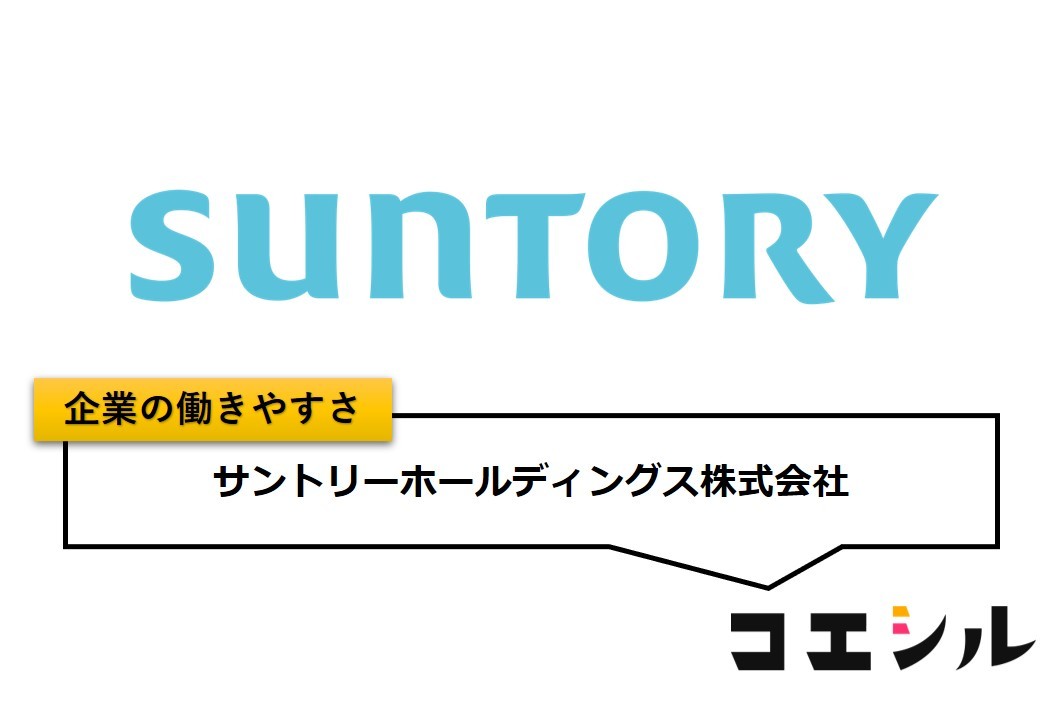 SUNTORY

企業の働きやすさ

サントリーホールディングス株式会社

コエシル